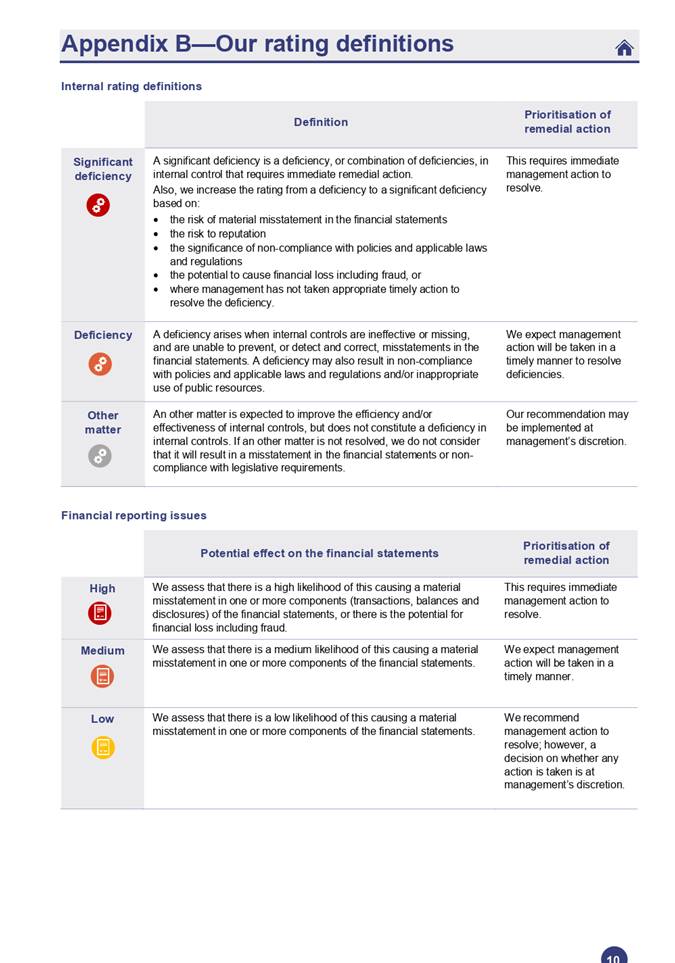 Appendix B—Our rating definitions

Internal rating definitions

| | Definition | Prioritisation of remedial action |
|---|---|---|
| Significant deficiency | A significant deficiency is a deficiency, or combination of deficiencies, in internal control that requires immediate remedial action. Also, we increase the rating from a deficiency to a significant deficiency based on: • the risk of material misstatement in the financial statements • the risk to reputation • the significance of non-compliance with policies and applicable laws and regulations • the potential to cause financial loss including fraud, or • where management has not taken appropriate timely action to resolve the deficiency. | This requires immediate management action to resolve. |
| Deficiency | A deficiency arises when internal controls are ineffective or missing, and are unable to prevent, or detect and correct, misstatements in the financial statements. A deficiency may also result in non-compliance with policies and applicable laws and regulations and/or inappropriate use of public resources. | We expect management action will be taken in a timely manner to resolve deficiencies. |
| Other matter | An other matter is expected to improve the efficiency and/or effectiveness of internal controls, but does not constitute a deficiency in internal controls. If an other matter is not resolved, we do not consider that it will result in a misstatement in the financial statements or non-compliance with legislative requirements. | Our recommendation may be implemented at management's discretion. |

Financial reporting issues

| | Potential effect on the financial statements | Prioritisation of remedial action |
|---|---|---|
| High | We assess that there is a high likelihood of this causing a material misstatement in one or more components (transactions, balances and disclosures) of the financial statements, or there is the potential for financial loss including fraud. | This requires immediate management action to resolve. |
| Medium | We assess that there is a medium likelihood of this causing a material misstatement in one or more components of the financial statements. | We expect management action will be taken in a timely manner. |
| Low | We assess that there is a low likelihood of this causing a material misstatement in one or more components of the financial statements. | We recommend management action to resolve; however, a decision on whether any action is taken is at management's discretion. |

10